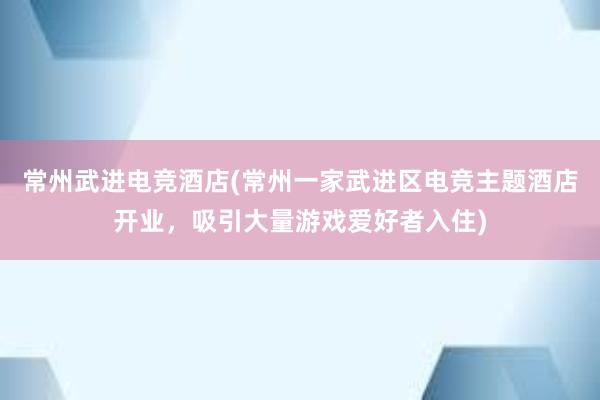 常州武进电竞酒店(常州一家武进区电竞主题酒店开业，吸引大量游戏爱好者入住)